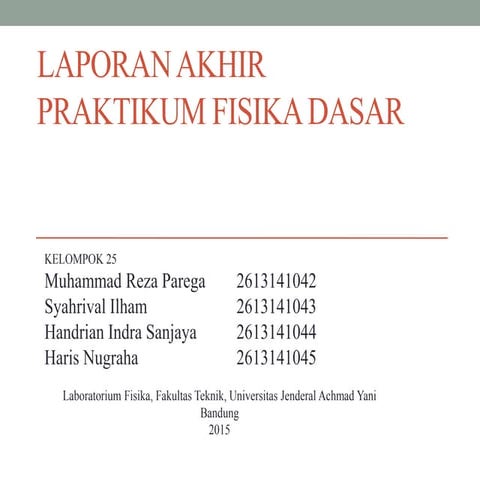 LAPORAN AKHIR
PRAKTIKUM FISIKA DASAR

KELOMPOK 25
Muhammad Reza Parega 2613141042
Syahrival Ilham 2613141043
Handrian Indra Sanjaya 2613141044
Haris Nugraha 2613141045

Laboratorium Fisika, Fakultas Teknik, Universitas Jenderal Achmad Yani
Bandung
2015